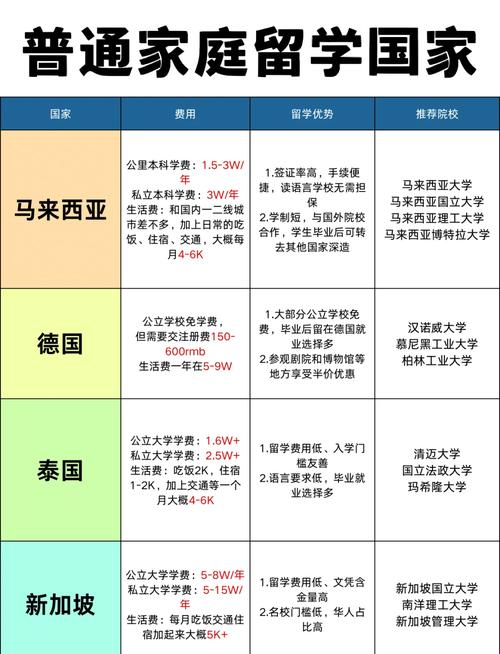 普通家庭留学国家

| 国家 | 费用 | 留学优势 | 推荐院校 |
|---|---|---|---|
| 马来西亚 | 公里本科学费：1.5-3W/年 私立本科学费：3W/年 生活费：和国内一二线城市差不多，加上日常的吃饭、住宿、交通，大概每月4-6K | 1.签证率高，手续便捷，读语言学校无需担保 2.学制短，与国外院校合作，学生毕业后可转去其他国家深造 | 马来西亚大学 马来西亚国立大学 马来西亚理工大学 马来西亚博特拉大学 |
| 德国 | 公立学校免学费，但需要交注册费150-600rmb 生活费一年在5-9W | 1.大部分公立学校免费，毕业后留在德国就业选择多 2.参观剧院和博物馆等地方享受半价优惠 | 汉诺威大学 慕尼黑工业大学 柏林工业大学 |
| 泰国 | 公立大学学费：1.6W+ 私立大学学费：2.5W+ 生活费：吃饭2K，住宿1-2K，加上交通等一个月大概4-6K | 1.留学费用低、入学门槛友善 2.语言要求低，毕业就业选择多 | 清迈大学 国立法政大学 玛希隆大学 |
| 新加坡 | 公立大学学费：5-8W/年 私立大学学费：5-15W/年 生活费：每月吃饭交通住宿加起来大概5K+ | 1.留学费用低、文凭含金量高 2.名校门槛低，华人占比高 | 新加坡国立大学 南洋理工大学 新加坡管理大学 |